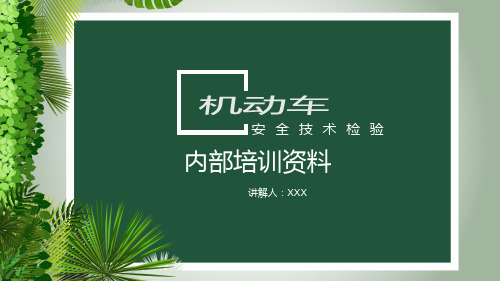 机动车
安全技术检验

内部培训资料

讲解人：XXX